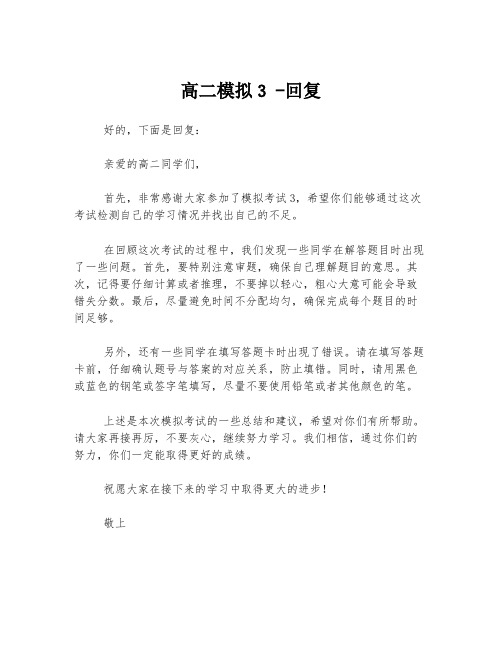 高二模拟 3 -回复

好的，下面是回复：

亲爱的高二同学们，

首先，非常感谢大家参加了模拟考试3，希望你们能够通过这次考试检测自己的学习情况并找出自己的不足。

在回顾这次考试的过程中，我们发现一些同学在解答题目时出现了一些问题。首先，要特别注意审题，确保自己理解题目的意思。其次，记得要仔细计算或者推理，不要掉以轻心，粗心大意可能会导致错失分数。最后，尽量避免时间不分配均匀，确保完成每个题目的时间足够。

另外，还有一些同学在填写答题卡时出现了错误。请在填写答题卡前，仔细确认题号与答案的对应关系，防止填错。同时，请用黑色或蓝色的钢笔或签字笔填写，尽量不要使用铅笔或者其他颜色的笔。

上述是本次模拟考试的一些总结和建议，希望对你们有所帮助。请大家再接再厉，不要灰心，继续努力学习。我们相信，通过你们的努力，你们一定能取得更好的成绩。

祝愿大家在接下来的学习中取得更大的进步！

敬上